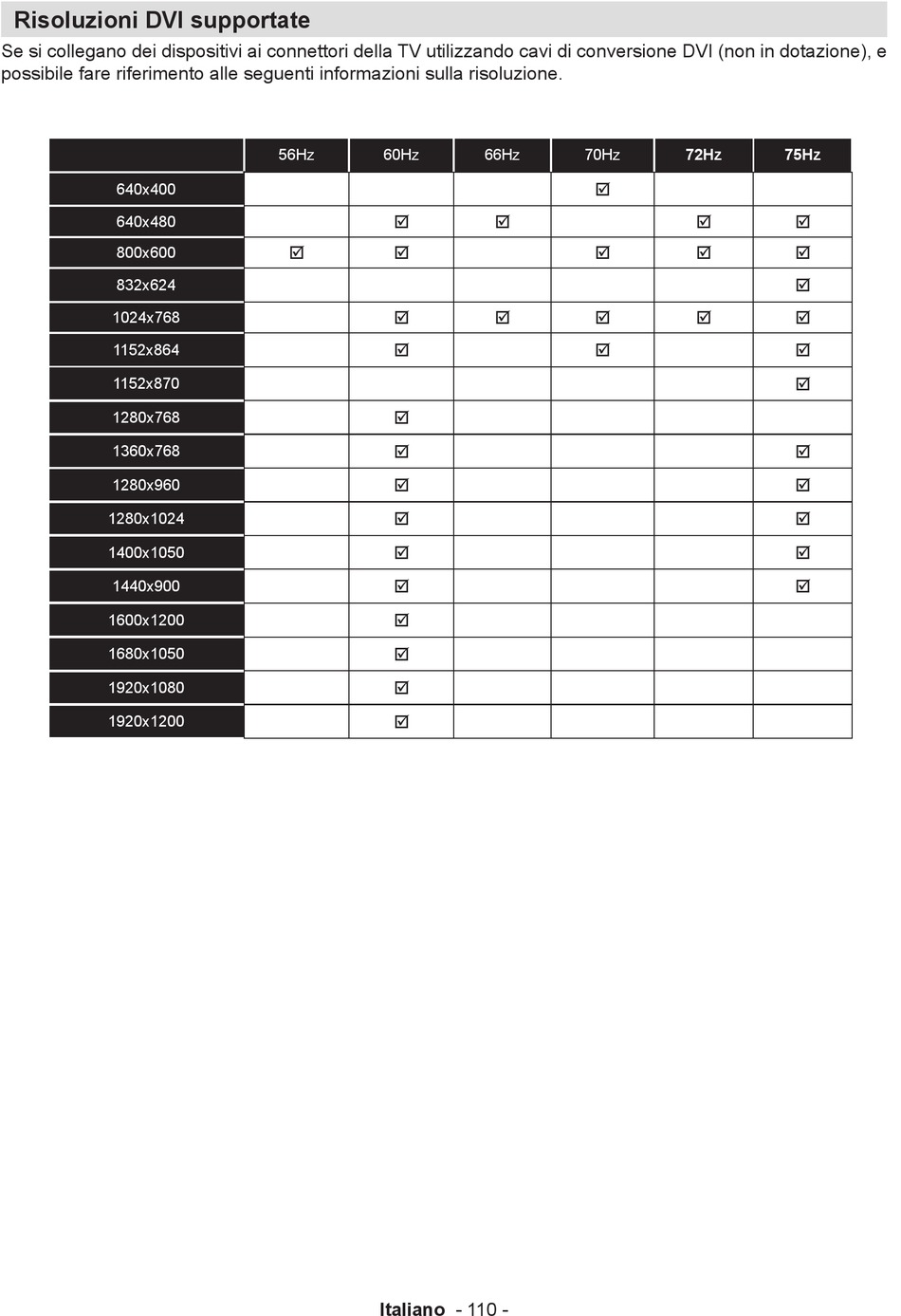 Risoluzioni DVI supportate

Se si collegano dei dispositivi ai connettori della TV utilizzando cavi di conversione DVI (non in dotazione), e possibile fare riferimento alle seguenti informazioni sulla risoluzione.

| | 56Hz | 60Hz | 66Hz | 70Hz | 72Hz | 75Hz |
|---|---|---|---|---|---|---|
| 640x400 | | | | ☑ | | |
| 640x480 | | ☑ | ☑ | | ☑ | ☑ |
| 800x600 | ☑ | ☑ | | ☑ | ☑ | ☑ |
| 832x624 | | | | | | ☑ |
| 1024x768 | | ☑ | ☑ | ☑ | ☑ | ☑ |
| 1152x864 | | ☑ | | ☑ | | ☑ |
| 1152x870 | | | | | | ☑ |
| 1280x768 | | ☑ | | | | |
| 1360x768 | | ☑ | | | | ☑ |
| 1280x960 | | ☑ | | | | ☑ |
| 1280x1024 | | ☑ | | | | ☑ |
| 1400x1050 | | ☑ | | | | ☑ |
| 1440x900 | | ☑ | | | | ☑ |
| 1600x1200 | | ☑ | | | | |
| 1680x1050 | | ☑ | | | | |
| 1920x1080 | | ☑ | | | | |
| 1920x1200 | | ☑ | | | | |

Italiano - 110 -